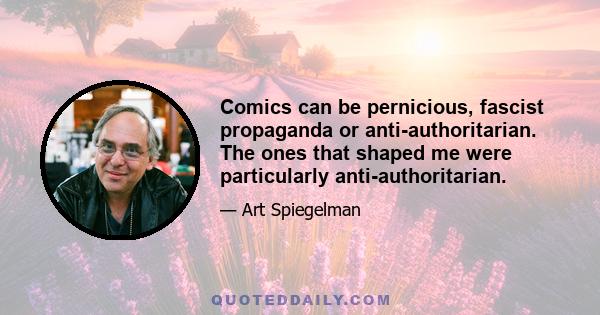 Comics can be pernicious, fascist propaganda or anti-authoritarian. The ones that shaped me were particularly anti-authoritarian.

— Art Spiegelman

QUOTEDDAILY.COM